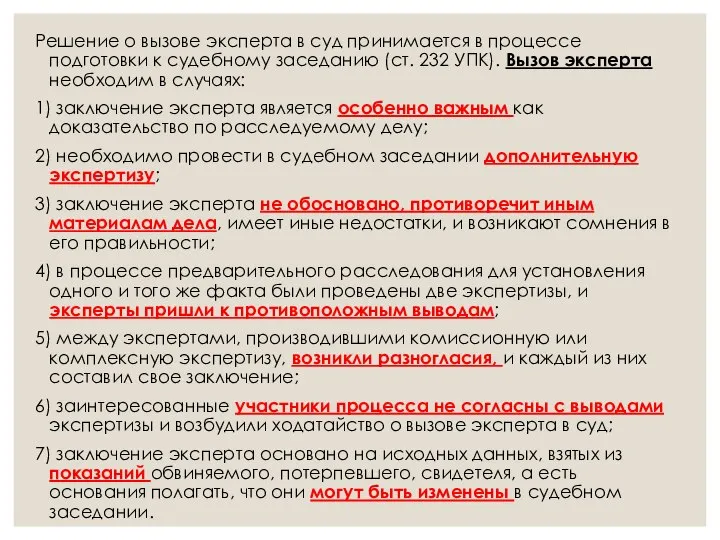 Решение о вызове эксперта в суд принимается в процессе подготовки к судебному заседанию (ст. 232 УПК). Вызов эксперта необходим в случаях:

1) заключение эксперта является особенно важным как доказательство по расследуемому делу;

2) необходимо провести в судебном заседании дополнительную экспертизу;

3) заключение эксперта не обосновано, противоречит иным материалам дела, имеет иные недостатки, и возникают сомнения в его правильности;

4) в процессе предварительного расследования для установления одного и того же факта были проведены две экспертизы, и эксперты пришли к противоположным выводам;

5) между экспертами, производившими комиссионную или комплексную экспертизу, возникли разногласия, и каждый из них составил свое заключение;

6) заинтересованные участники процесса не согласны с выводами экспертизы и возбудили ходатайство о вызове эксперта в суд;

7) заключение эксперта основано на исходных данных, взятых из показаний обвиняемого, потерпевшего, свидетеля, а есть основания полагать, что они могут быть изменены в судебном заседании.